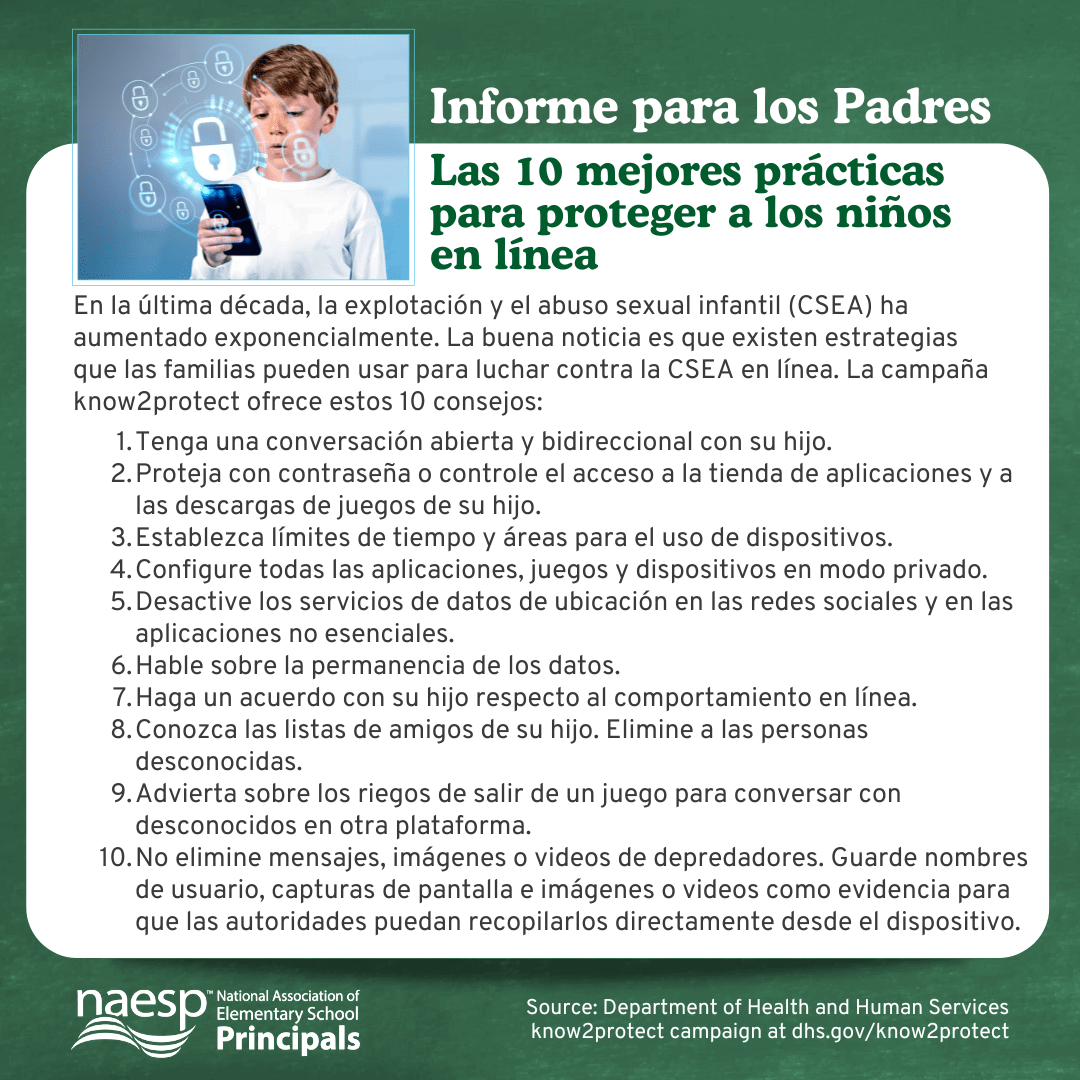 Informe para los Padres

Las 10 mejores prácticas para proteger a los niños en línea

En la última década, la explotación y el abuso sexual infantil (CSEA) ha aumentado exponencialmente. La buena noticia es que existen estrategias que las familias pueden usar para luchar contra la CSEA en línea. La campaña know2protect ofrece estos 10 consejos:

1. Tenga una conversación abierta y bidireccional con su hijo.
2. Proteja con contraseña o controle el acceso a la tienda de aplicaciones y a las descargas de juegos de su hijo.
3. Establezca límites de tiempo y áreas para el uso de dispositivos.
4. Configure todas las aplicaciones, juegos y dispositivos en modo privado.
5. Desactive los servicios de datos de ubicación en las redes sociales y en las aplicaciones no esenciales.
6. Hable sobre la permanencia de los datos.
7. Haga un acuerdo con su hijo respecto al comportamiento en línea.
8. Conozca las listas de amigos de su hijo. Elimine a las personas desconocidas.
9. Advierta sobre los riegos de salir de un juego para conversar con desconocidos en otra plataforma.
10. No elimine mensajes, imágenes o videos de depredadores. Guarde nombres de usuario, capturas de pantalla e imágenes o videos como evidencia para que las autoridades puedan recopilarlos directamente desde el dispositivo.

naesp™ National Association of Elementary School Principals

Source: Department of Health and Human Services know2protect campaign at dhs.gov/know2protect